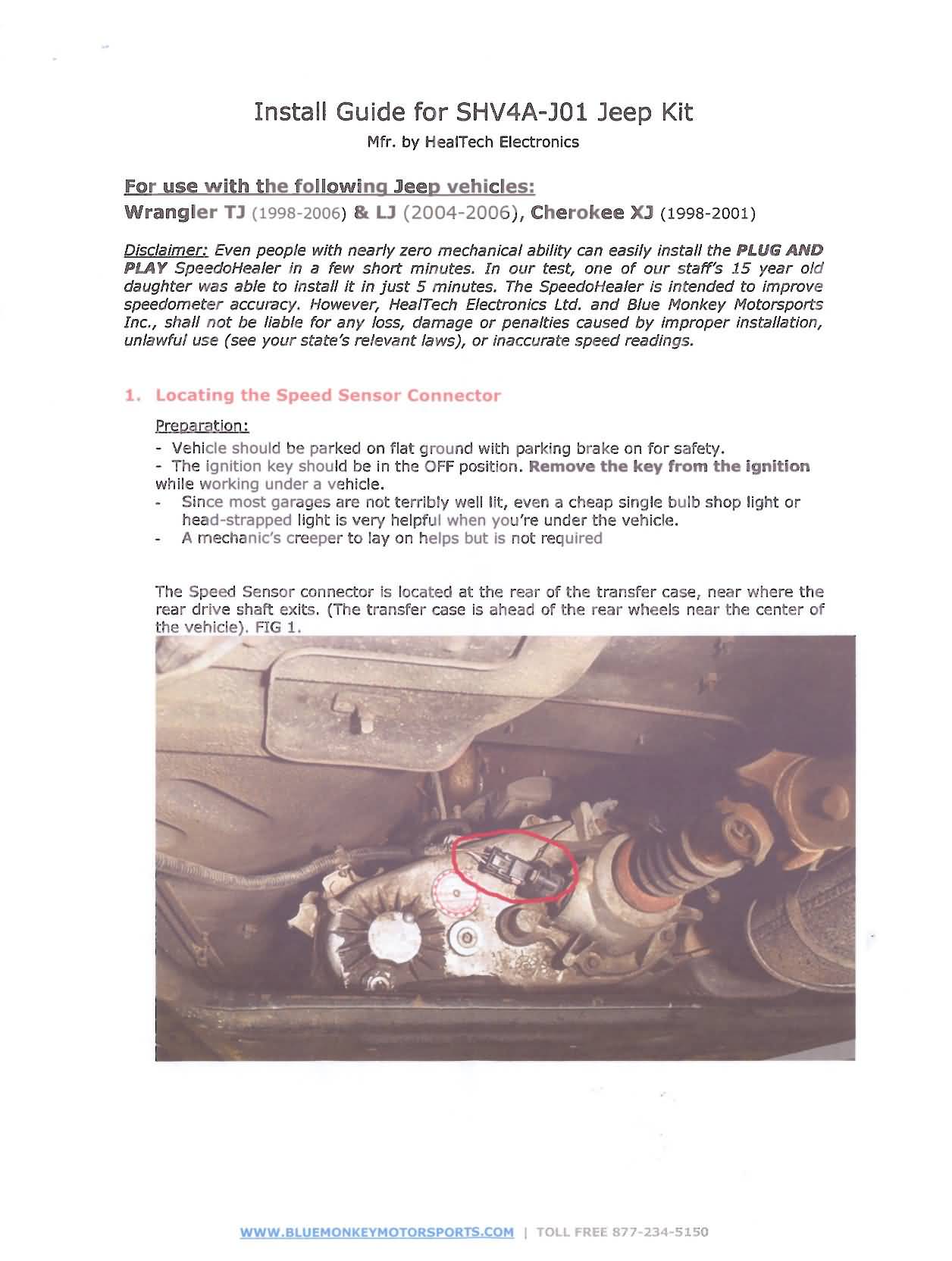 Install Guide for SHV4A-J01 Jeep Kit

Mfr. by HealTech Electronics

For use with the following Jeep vehicles:

Wrangler TJ (1998-2006) & LJ (2004-2006), Cherokee XJ (1998-2001)

Disclaimer: Even people with nearly zero mechanical ability can easily install the PLUG AND PLAY SpeedoHealer in a few short minutes. In our test, one of our staff's 15 year old daughter was able to install it in just 5 minutes. The SpeedoHealer is intended to improve speedometer accuracy. However, HealTech Electronics Ltd. and Blue Monkey Motorsports Inc., shall not be liable for any loss, damage or penalties caused by improper installation, unlawful use (see your state's relevant laws), or inaccurate speed readings.

1. Locating the Speed Sensor Connector

Preparation:

- Vehicle should be parked on flat ground with parking brake on for safety.
- The ignition key should be in the OFF position. Remove the key from the ignition while working under a vehicle.
- Since most garages are not terribly well lit, even a cheap single bulb shop light or head-strapped light is very helpful when you're under the vehicle.
- A mechanic's creeper to lay on helps but is not required

The Speed Sensor connector is located at the rear of the transfer case, near where the rear drive shaft exits. (The transfer case is ahead of the rear wheels near the center of the vehicle). FIG 1.

WWW.BLUEMONKEYMOTORSPORTS.COM | TOLL FREE 877-234-5150